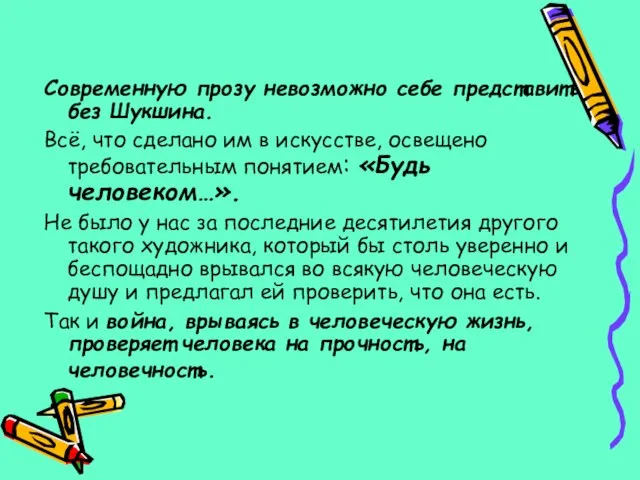 Современную прозу невозможно себе представить без Шукшина.

Всё, что сделано им в искусстве, освещено требовательным понятием: «Будь человеком…».

Не было у нас за последние десятилетия другого такого художника, который бы столь уверенно и беспощадно врывался во всякую человеческую душу и предлагал ей проверить, что она есть.

Так и война, врываясь в человеческую жизнь, проверяет человека на прочность, на человечность.